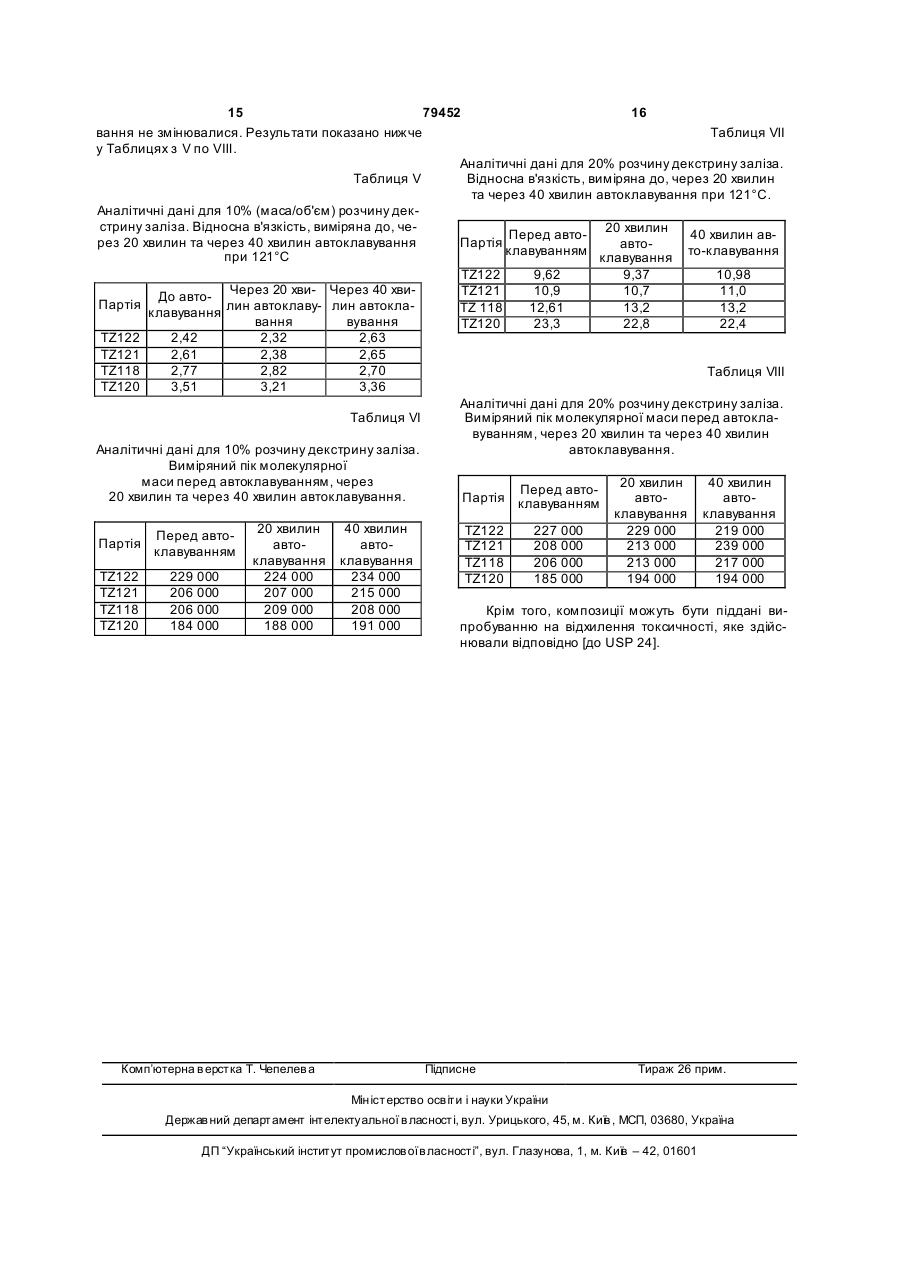 15 79452 16

вання не змінювалися. Результати показано нижче у Таблицях з V по VIII.

Таблиця V

Аналітичні дані для 10% (маса/об'єм) розчину декстрину заліза. Відносна в'язкість, виміряна до, через 20 хвилин та через 40 хвилин автоклавування при 121°C

| Партія | До автоклавування | Через 20 хвилин автоклавування | Через 40 хвилин автоклавування |
|---|---|---|---|
| TZ122 | 2,42 | 2,32 | 2,63 |
| TZ121 | 2,61 | 2,38 | 2,65 |
| TZ118 | 2,77 | 2,82 | 2,70 |
| TZ120 | 3,51 | 3,21 | 3,36 |

Таблиця VI

Аналітичні дані для 10% розчину декстрину заліза. Виміряний пік молекулярної маси перед автоклавуванням, через 20 хвилин та через 40 хвилин автоклавування.

| Партія | Перед автоклавуванням | 20 хвилин автоклавування | 40 хвилин автоклавування |
|---|---|---|---|
| TZ122 | 229 000 | 224 000 | 234 000 |
| TZ121 | 206 000 | 207 000 | 215 000 |
| TZ118 | 206 000 | 209 000 | 208 000 |
| TZ120 | 184 000 | 188 000 | 191 000 |

Таблиця VII

Аналітичні дані для 20% розчину декстрину заліза. Відносна в'язкість, виміряна до, через 20 хвилин та через 40 хвилин автоклавування при 121°C.

| Партія | Перед автоклавуванням | 20 хвилин автоклавування | 40 хвилин автоклавування |
|---|---|---|---|
| TZ122 | 9,62 | 9,37 | 10,98 |
| TZ121 | 10,9 | 10,7 | 11,0 |
| TZ 118 | 12,61 | 13,2 | 13,2 |
| TZ120 | 23,3 | 22,8 | 22,4 |

Таблиця VIII

Аналітичні дані для 20% розчину декстрину заліза. Виміряний пік молекулярної маси перед автоклавуванням, через 20 хвилин та через 40 хвилин автоклавування.

| Партія | Перед автоклавуванням | 20 хвилин автоклавування | 40 хвилин автоклавування |
|---|---|---|---|
| TZ122 | 227 000 | 229 000 | 219 000 |
| TZ121 | 208 000 | 213 000 | 239 000 |
| TZ118 | 206 000 | 213 000 | 217 000 |
| TZ120 | 185 000 | 194 000 | 194 000 |

Крім того, композиції можуть бути піддані випробуванню на відхилення токсичності, яке здійснювали відповідно [до USP 24].

Комп'ютерна верстка Т. Чепелева Підписне Тираж 26 прим.

Міністерство освіти і науки України

Державний департамент інтелектуальної власності, вул. Урицького, 45, м. Київ, МСП, 03680, Україна

ДП "Український інститут промислової власності", вул. Глазунова, 1, м. Київ – 42, 01601